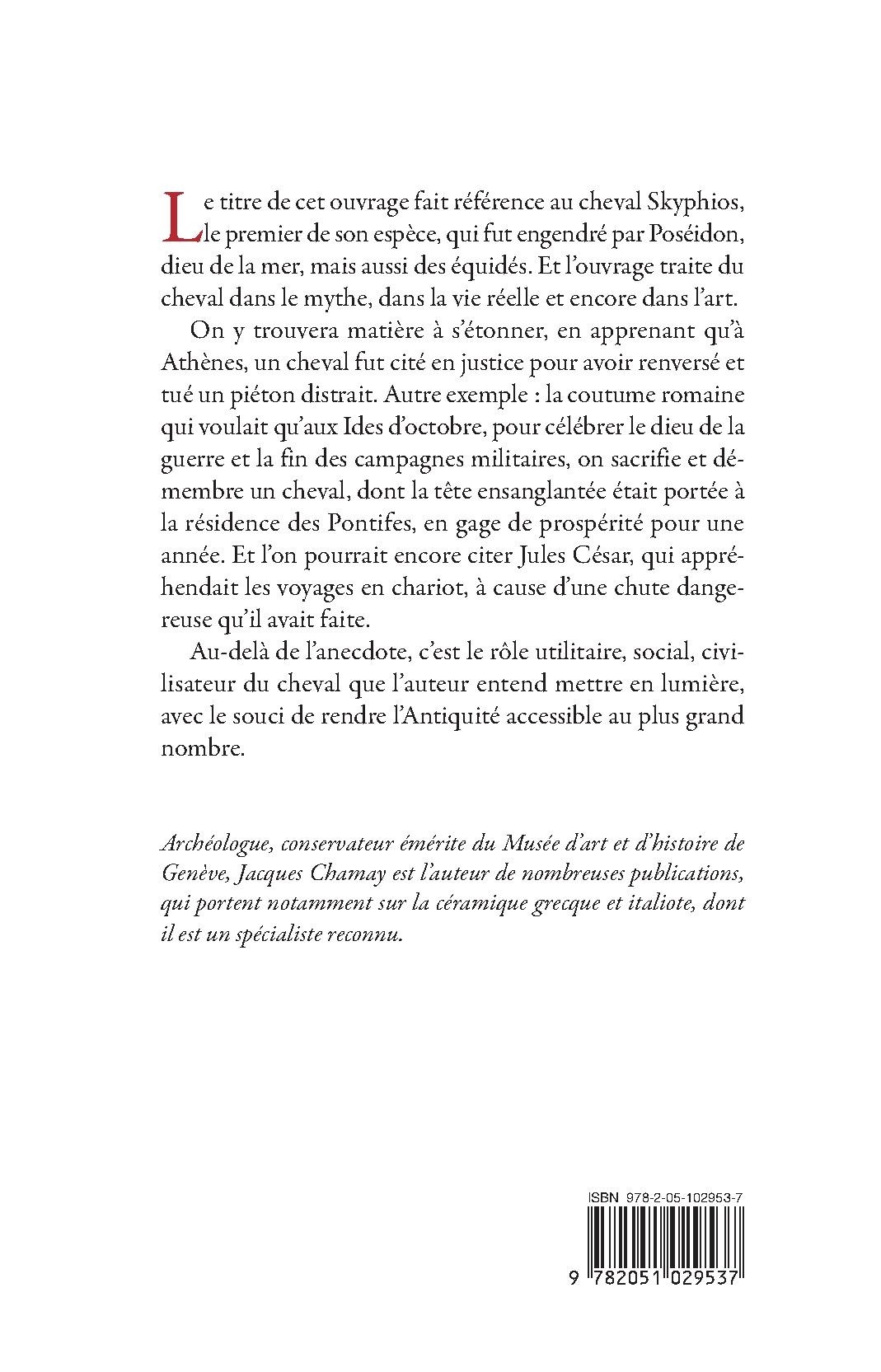 Le titre de cet ouvrage fait référence au cheval Skyphios, le premier de son espèce, qui fut engendré par Poséidon, dieu de la mer, mais aussi des équidés. Et l'ouvrage traite du cheval dans le mythe, dans la vie réelle et encore dans l'art.

On y trouvera matière à s'étonner, en apprenant qu'à Athènes, un cheval fut cité en justice pour avoir renversé et tué un piéton distrait. Autre exemple : la coutume romaine qui voulait qu'aux Ides d'octobre, pour célébrer le dieu de la guerre et la fin des campagnes militaires, on sacrifie et démembre un cheval, dont la tête ensanglantée était portée à la résidence des Pontifes, en gage de prospérité pour une année. Et l'on pourrait encore citer Jules César, qui appréhendait les voyages en chariot, à cause d'une chute dangereuse qu'il avait faite.

Au-delà de l'anecdote, c'est le rôle utilitaire, social, civilisateur du cheval que l'auteur entend mettre en lumière, avec le souci de rendre l'Antiquité accessible au plus grand nombre.

Archéologue, conservateur émérite du Musée d'art et d'histoire de Genève, Jacques Chamay est l'auteur de nombreuses publications, qui portent notamment sur la céramique grecque et italiote, dont il est un spécialiste reconnu.

ISBN 978-2-05-102953-7

9 782051 029537